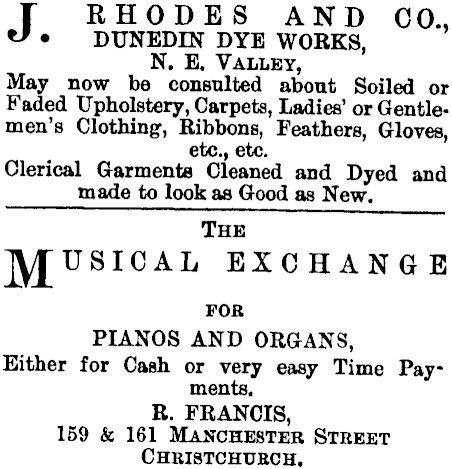 J. RHODES AND CO.,
DUNEDIN DYE WORKS,
N. E. VALLEY,
May now be consulted about Soiled or Faded Upholstery, Carpets, Ladies' or Gentlemen's Clothing, Ribbons, Feathers, Gloves, etc., etc.
Clerical Garments Cleaned and Dyed and made to look as Good as New.

THE
MUSICAL EXCHANGE
FOR
PIANOS AND ORGANS,
Either for Cash or very easy Time Payments.
R. FRANCIS,
159 & 161 MANCHESTER STREET
CHRISTCHURCH.